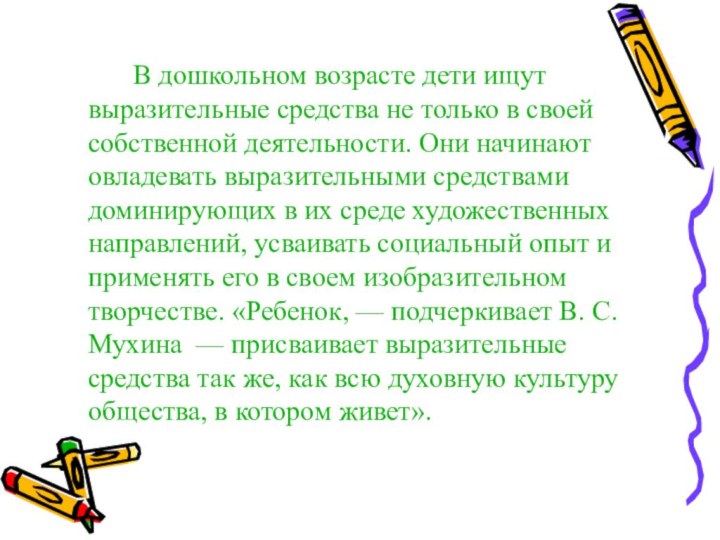 В дошкольном возрасте дети ищут выразительные средства не только в своей собственной деятельности. Они начинают овладевать выразительными средствами доминирующих в их среде художественных направлений, усваивать социальный опыт и применять его в своем изобразительном творчестве. «Ребенок, — подчеркивает В. С. Мухина — присваивает выразительные средства так же, как всю духовную культуру общества, в котором живет».